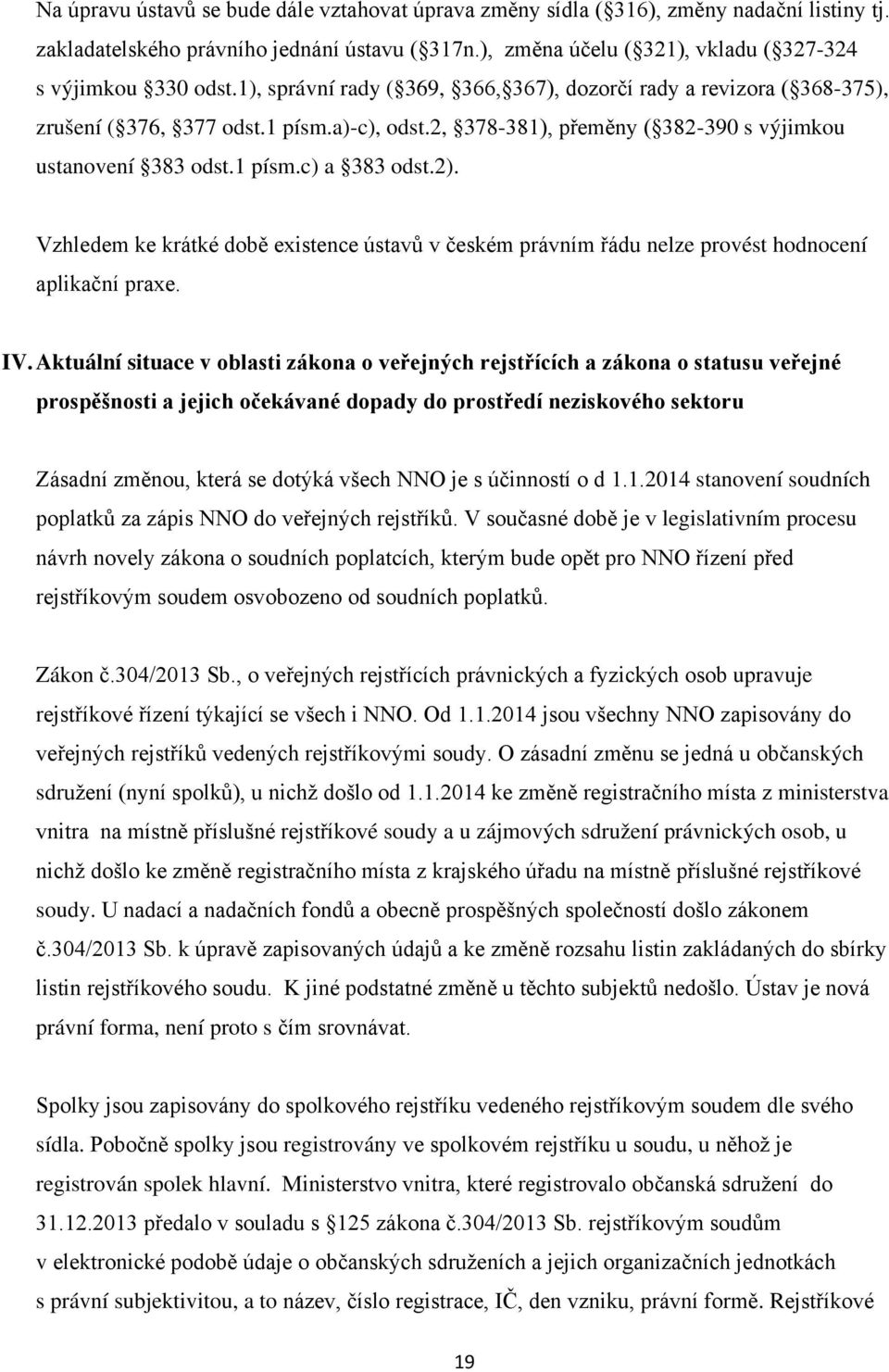 Na úpravu ústavů se bude dále vztahovat úprava změny sídla (§316), změny nadační listiny tj. zakladatelského právního jednání ústavu (§317n.), změna účelu (§321), vkladu (§327-324 s výjimkou §330 odst.1), správní rady (§369, §366,§367), dozorčí rady a revizora (§368-375), zrušení (§376, §377 odst.1 písm.a)-c), odst.2, §378-381), přeměny (§382-390 s výjimkou ustanovení §383 odst.1 písm.c) a §383 odst.2).

Vzhledem ke krátké době existence ústavů v českém právním řádu nelze provést hodnocení aplikační praxe.

IV. Aktuální situace v oblasti zákona o veřejných rejstřících a zákona o statusu veřejné prospěšnosti a jejich očekávané dopady do prostředí neziskového sektoru

Zásadní změnou, která se dotýká všech NNO je s účinností o d 1.1.2014 stanovení soudních poplatků za zápis NNO do veřejných rejstříků. V současné době je v legislativním procesu návrh novely zákona o soudních poplatcích, kterým bude opět pro NNO řízení před rejstříkovým soudem osvobozeno od soudních poplatků.

Zákon č.304/2013 Sb., o veřejných rejstřících právnických a fyzických osob upravuje rejstříkové řízení týkající se všech i NNO. Od 1.1.2014 jsou všechny NNO zapisovány do veřejných rejstříků vedených rejstříkovými soudy. O zásadní změnu se jedná u občanských sdružení (nyní spolků), u nichž došlo od 1.1.2014 ke změně registračního místa z ministerstva vnitra na místně příslušné rejstříkové soudy a u zájmových sdružení právnických osob, u nichž došlo ke změně registračního místa z krajského úřadu na místně příslušné rejstříkové soudy. U nadací a nadačních fondů a obecně prospěšných společností došlo zákonem č.304/2013 Sb. k úpravě zapisovaných údajů a ke změně rozsahu listin zakládaných do sbírky listin rejstříkového soudu. K jiné podstatné změně u těchto subjektů nedošlo. Ústav je nová právní forma, není proto s čím srovnávat.

Spolky jsou zapisovány do spolkového rejstříku vedeného rejstříkovým soudem dle svého sídla. Pobočné spolky jsou registrovány ve spolkovém rejstříku u soudu, u něhož je registrován spolek hlavní. Ministerstvo vnitra, které registrovalo občanská sdružení do 31.12.2013 předalo v souladu s §125 zákona č.304/2013 Sb. rejstříkovým soudům v elektronické podobě údaje o občanských sdruženích a jejich organizačních jednotkách s právní subjektivitou, a to název, číslo registrace, IČ, den vzniku, právní formě. Rejstříkové

19